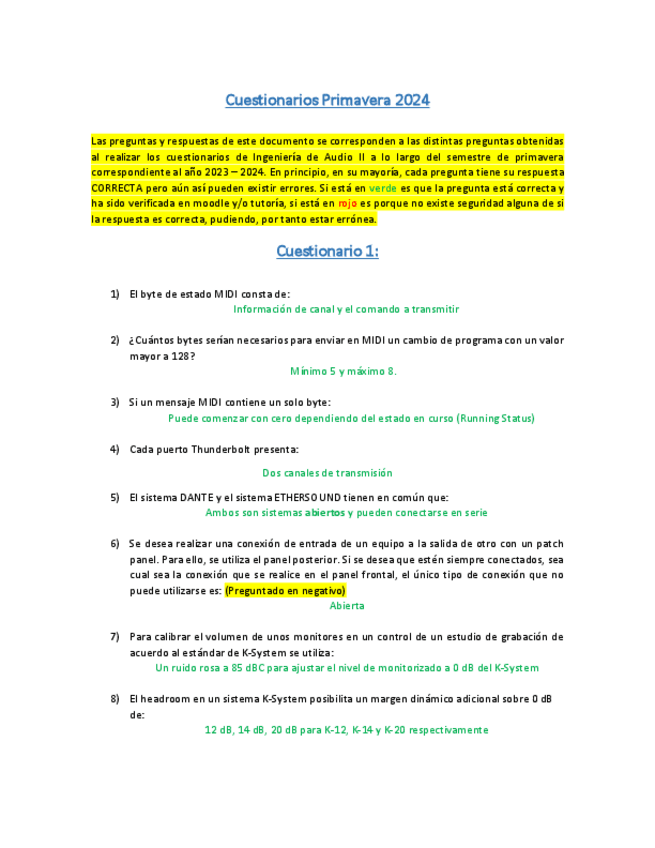 Cuestionarios Primavera 2024

Las preguntas y respuestas de este documento se corresponden a las distintas preguntas obtenidas al realizar los cuestionarios de Ingeniería de Audio II a lo largo del semestre de primavera correspondiente al año 2023 – 2024. En principio, en su mayoría, cada pregunta tiene su respuesta CORRECTA pero aún así pueden existir errores. Si está en verde es que la pregunta está correcta y ha sido verificada en moodle y/o tutoría, si está en rojo es porque no existe seguridad alguna de si la respuesta es correcta, pudiendo, por tanto estar errónea.

Cuestionario 1:

1) El byte de estado MIDI consta de:
Información de canal y el comando a transmitir

2) ¿Cuántos bytes serían necesarios para enviar en MIDI un cambio de programa con un valor mayor a 128?
Mínimo 5 y máximo 8.

3) Si un mensaje MIDI contiene un solo byte:
Puede comenzar con cero dependiendo del estado en curso (Running Status)

4) Cada puerto Thunderbolt presenta:
Dos canales de transmisión

5) El sistema DANTE y el sistema ETHERSOUND tienen en común que:
Ambos son sistemas abiertos y pueden conectarse en serie

6) Se desea realizar una conexión de entrada de un equipo a la salida de otro con un patch panel. Para ello, se utiliza el panel posterior. Si se desea que estén siempre conectados, sea cual sea la conexión que se realice en el panel frontal, el único tipo de conexión que no puede utilizarse es: (Preguntado en negativo)
Abierta

7) Para calibrar el volumen de unos monitores en un control de un estudio de grabación de acuerdo al estándar de K-System se utiliza:
Un ruido rosa a 85 dBC para ajustar el nivel de monitorizado a 0 dB del K-System

8) El headroom en un sistema K-System posibilita un margen dinámico adicional sobre 0 dB de:
12 dB, 14 dB, 20 dB para K-12, K-14 y K-20 respectivamente